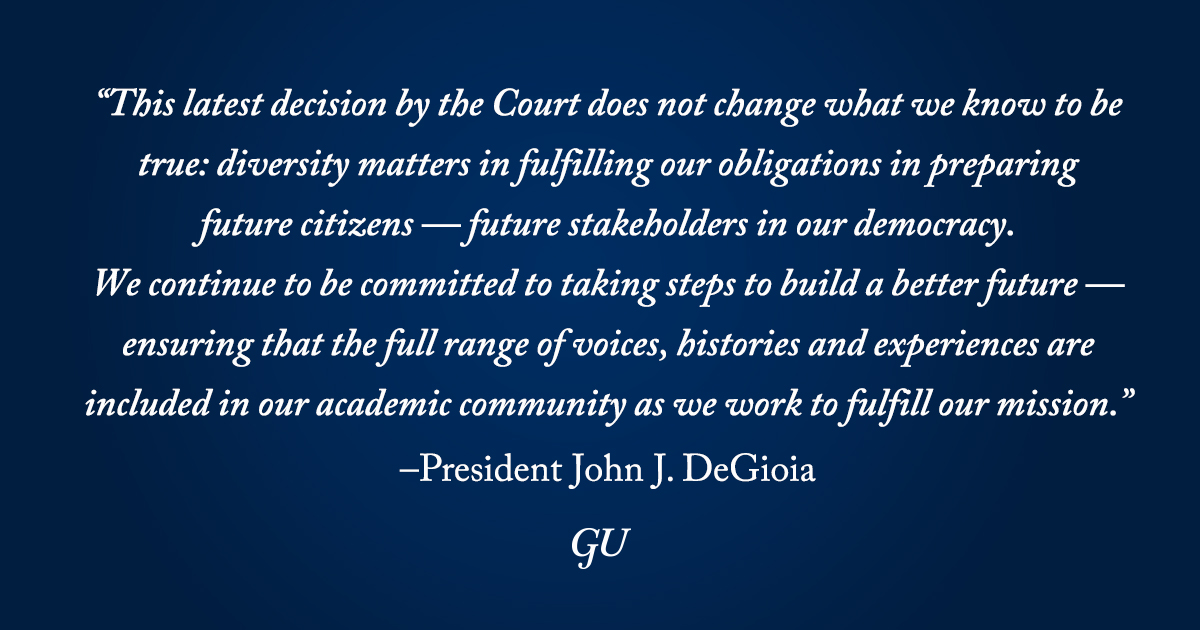 “This latest decision by the Court does not change what we know to be true: diversity matters in fulfilling our obligations in preparing future citizens — future stakeholders in our democracy.
We continue to be committed to taking steps to build a better future — ensuring that the full range of voices, histories and experiences are included in our academic community as we work to fulfill our mission.”

–President John J. DeGioia

GU